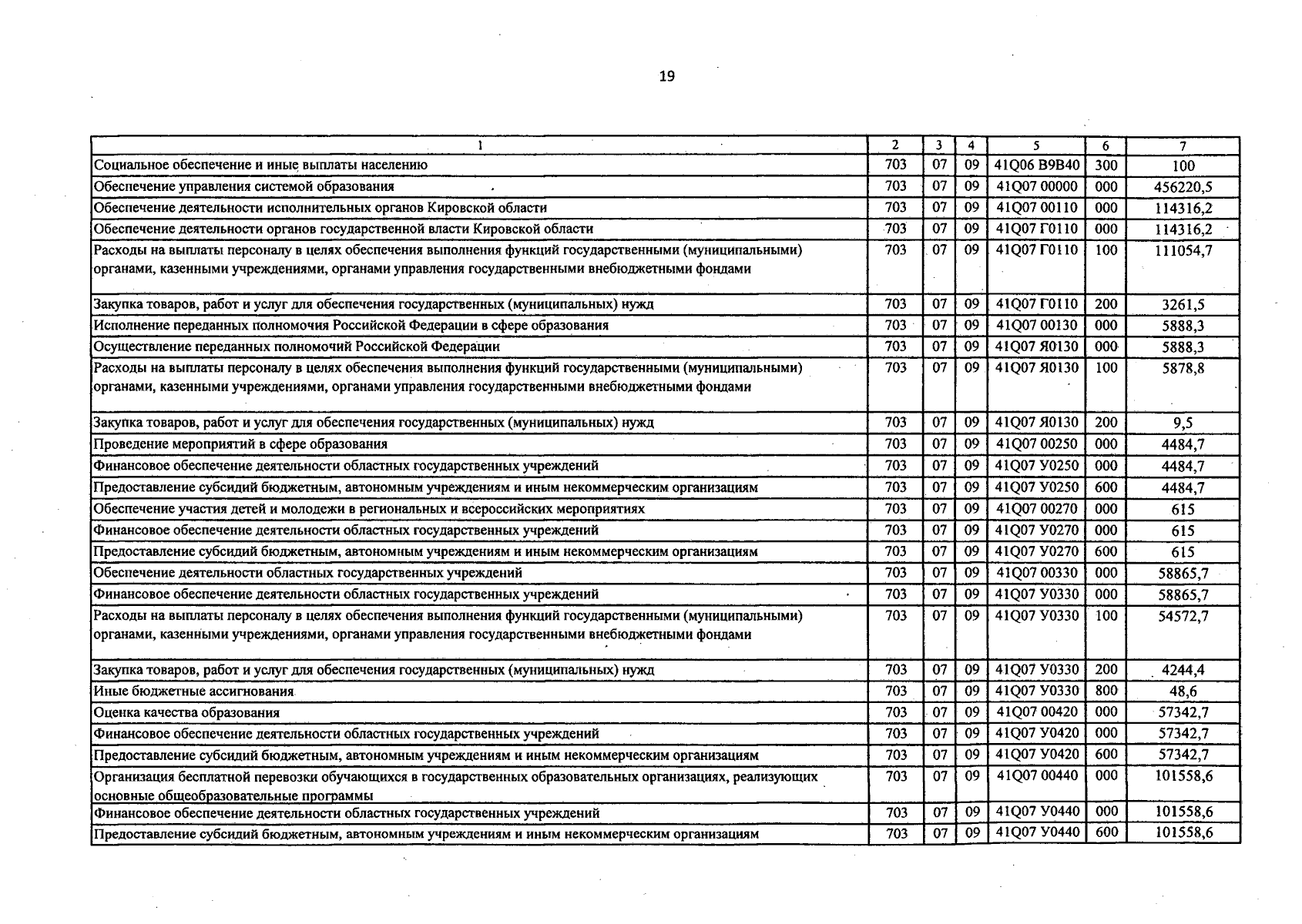 19

| 1 | 2 | 3 | 4 | 5 | 6 | 7 |
|---|---|---|---|---|---|---|
| Социальное обеспечение и иные выплаты населению | 703 | 07 | 09 | 41Q06 В9В40 | 300 | 100 |
| Обеспечение управления системой образования | 703 | 07 | 09 | 41Q07 00000 | 000 | 456220,5 |
| Обеспечение деятельности исполнительных органов Кировской области | 703 | 07 | 09 | 41Q07 00110 | 000 | 114316,2 |
| Обеспечение деятельности органов государственной власти Кировской области | 703 | 07 | 09 | 41Q07 Г0110 | 000 | 114316,2 |
| Расходы на выплаты персоналу в целях обеспечения выполнения функций государственными (муниципальными) органами, казенными учреждениями, органами управления государственными внебюджетными фондами | 703 | 07 | 09 | 41Q07 Г0110 | 100 | 111054,7 |
| Закупка товаров, работ и услуг для обеспечения государственных (муниципальных) нужд | 703 | 07 | 09 | 41Q07 Г0110 | 200 | 3261,5 |
| Исполнение переданных полномочия Российской Федерации в сфере образования | 703 | 07 | 09 | 41Q07 00130 | 000 | 5888,3 |
| Осуществление переданных полномочий Российской Федерации | 703 | 07 | 09 | 41Q07 Я0130 | 000 | 5888,3 |
| Расходы на выплаты персоналу в целях обеспечения выполнения функций государственными (муниципальными) органами, казенными учреждениями, органами управления государственными внебюджетными фондами | 703 | 07 | 09 | 41Q07 Я0130 | 100 | 5878,8 |
| Закупка товаров, работ и услуг для обеспечения государственных (муниципальных) нужд | 703 | 07 | 09 | 41Q07 Я0130 | 200 | 9,5 |
| Проведение мероприятий в сфере образования | 703 | 07 | 09 | 41Q07 00250 | 000 | 4484,7 |
| Финансовое обеспечение деятельности областных государственных учреждений | 703 | 07 | 09 | 41Q07 У0250 | 000 | 4484,7 |
| Предоставление субсидий бюджетным, автономным учреждениям и иным некоммерческим организациям | 703 | 07 | 09 | 41Q07 У0250 | 600 | 4484,7 |
| Обеспечение участия детей и молодежи в региональных и всероссийских мероприятиях | 703 | 07 | 09 | 41Q07 00270 | 000 | 615 |
| Финансовое обеспечение деятельности областных государственных учреждений | 703 | 07 | 09 | 41Q07 У0270 | 000 | 615 |
| Предоставление субсидий бюджетным, автономным учреждениям и иным некоммерческим организациям | 703 | 07 | 09 | 41Q07 У0270 | 600 | 615 |
| Обеспечение деятельности областных государственных учреждений | 703 | 07 | 09 | 41Q07 00330 | 000 | 58865,7 |
| Финансовое обеспечение деятельности областных государственных учреждений | 703 | 07 | 09 | 41Q07 У0330 | 000 | 58865,7 |
| Расходы на выплаты персоналу в целях обеспечения выполнения функций государственными (муниципальными) органами, казенными учреждениями, органами управления государственными внебюджетными фондами | 703 | 07 | 09 | 41Q07 У0330 | 100 | 54572,7 |
| Закупка товаров, работ и услуг для обеспечения государственных (муниципальных) нужд | 703 | 07 | 09 | 41Q07 У0330 | 200 | 4244,4 |
| Иные бюджетные ассигнования | 703 | 07 | 09 | 41Q07 У0330 | 800 | 48,6 |
| Оценка качества образования | 703 | 07 | 09 | 41Q07 00420 | 000 | 57342,7 |
| Финансовое обеспечение деятельности областных государственных учреждений | 703 | 07 | 09 | 41Q07 У0420 | 000 | 57342,7 |
| Предоставление субсидий бюджетным, автономным учреждениям и иным некоммерческим организациям | 703 | 07 | 09 | 41Q07 У0420 | 600 | 57342,7 |
| Организация бесплатной перевозки обучающихся в государственных образовательных организациях, реализующих основные общеобразовательные программы | 703 | 07 | 09 | 41Q07 00440 | 000 | 101558,6 |
| Финансовое обеспечение деятельности областных государственных учреждений | 703 | 07 | 09 | 41Q07 У0440 | 000 | 101558,6 |
| Предоставление субсидий бюджетным, автономным учреждениям и иным некоммерческим организациям | 703 | 07 | 09 | 41Q07 У0440 | 600 | 101558,6 |